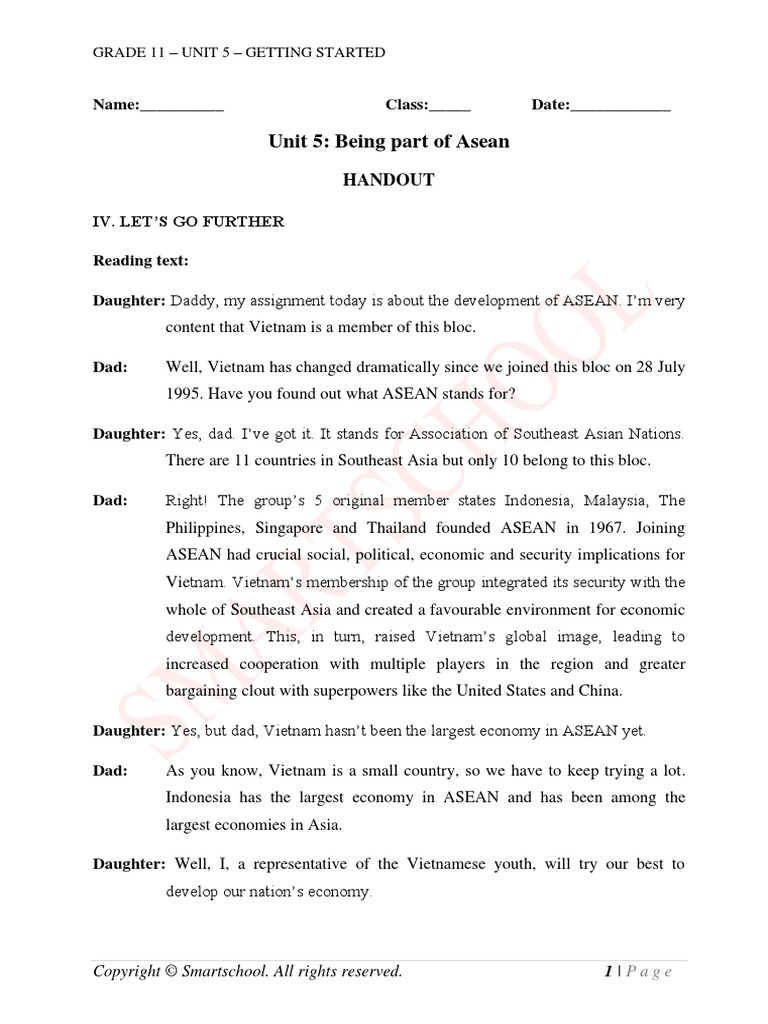 GRADE 11 – UNIT 5 – GETTING STARTED

Name:___________ Class:_____ Date:_____________

Unit 5: Being part of Asean

HANDOUT

IV. LET'S GO FURTHER

Reading text:

Daughter: Daddy, my assignment today is about the development of ASEAN. I'm very content that Vietnam is a member of this bloc.

Dad: Well, Vietnam has changed dramatically since we joined this bloc on 28 July 1995. Have you found out what ASEAN stands for?

Daughter: Yes, dad. I've got it. It stands for Association of Southeast Asian Nations. There are 11 countries in Southeast Asia but only 10 belong to this bloc.

Dad: Right! The group's 5 original member states Indonesia, Malaysia, The Philippines, Singapore and Thailand founded ASEAN in 1967. Joining ASEAN had crucial social, political, economic and security implications for Vietnam. Vietnam's membership of the group integrated its security with the whole of Southeast Asia and created a favourable environment for economic development. This, in turn, raised Vietnam's global image, leading to increased cooperation with multiple players in the region and greater bargaining clout with superpowers like the United States and China.

Daughter: Yes, but dad, Vietnam hasn't been the largest economy in ASEAN yet.

Dad: As you know, Vietnam is a small country, so we have to keep trying a lot. Indonesia has the largest economy in ASEAN and has been among the largest economies in Asia.

Daughter: Well, I, a representative of the Vietnamese youth, will try our best to develop our nation's economy.

SMARTSCHOOL

Copyright © Smartschool. All rights reserved. 1 | P a g e